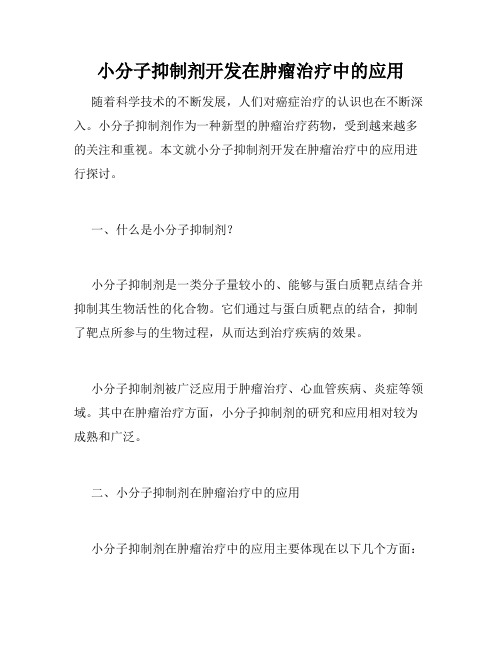 小分子抑制剂开发在肿瘤治疗中的应用

随着科学技术的不断发展，人们对癌症治疗的认识也在不断深入。小分子抑制剂作为一种新型的肿瘤治疗药物，受到越来越多的关注和重视。本文就小分子抑制剂开发在肿瘤治疗中的应用进行探讨。

一、什么是小分子抑制剂？

小分子抑制剂是一类分子量较小的、能够与蛋白质靶点结合并抑制其生物活性的化合物。它们通过与蛋白质靶点的结合，抑制了靶点所参与的生物过程，从而达到治疗疾病的效果。

小分子抑制剂被广泛应用于肿瘤治疗、心血管疾病、炎症等领域。其中在肿瘤治疗方面，小分子抑制剂的研究和应用相对较为成熟和广泛。

二、小分子抑制剂在肿瘤治疗中的应用

小分子抑制剂在肿瘤治疗中的应用主要体现在以下几个方面：